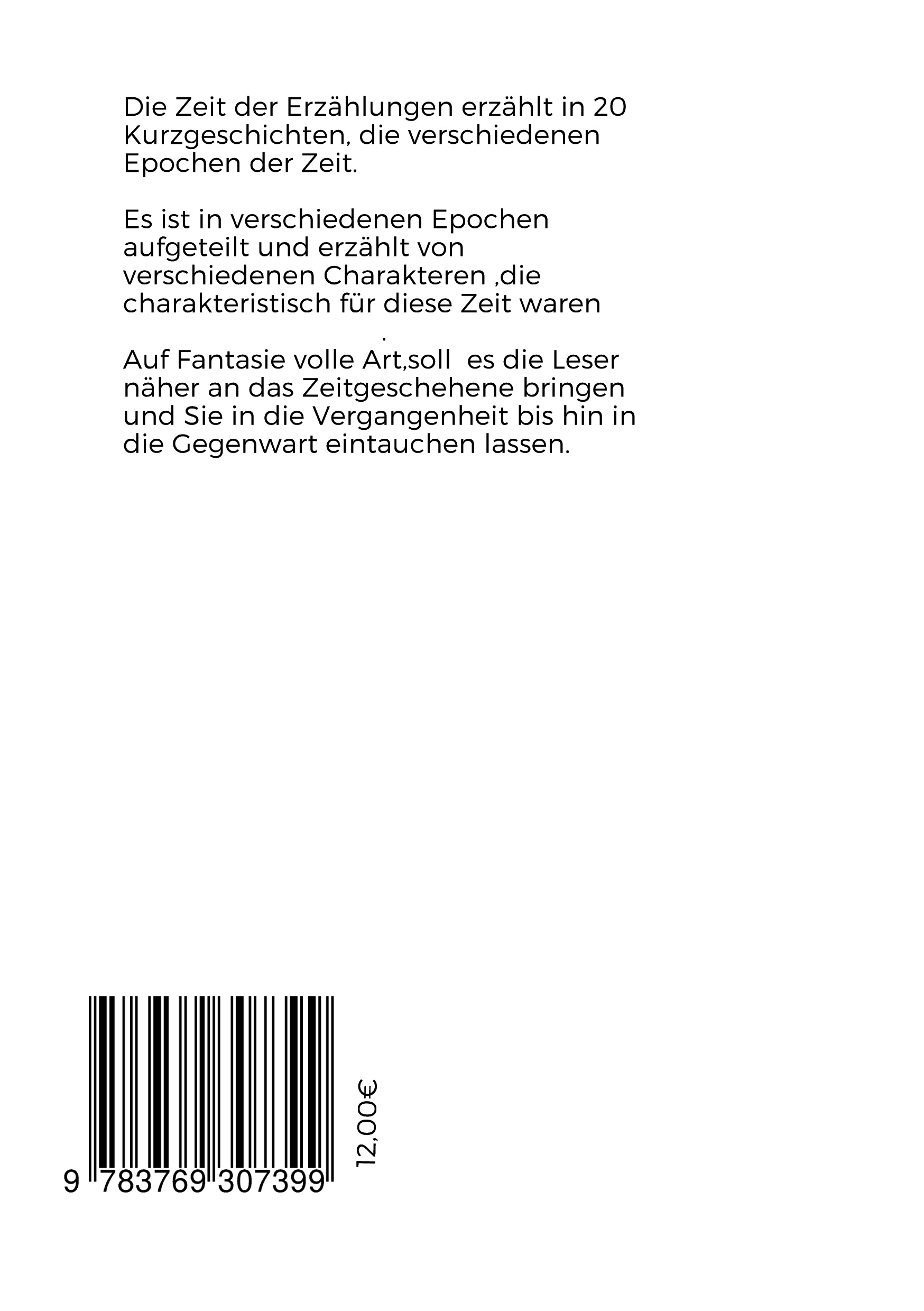 Die Zeit der Erzählungen erzählt in 20 Kurzgeschichten, die verschiedenen Epochen der Zeit.

Es ist in verschiedenen Epochen aufgeteilt und erzählt von verschiedenen Charakteren ,die charakteristisch für diese Zeit waren

.

Auf Fantasie volle Art,soll es die Leser näher an das Zeitgeschehene bringen und Sie in die Vergangenheit bis hin in die Gegenwart eintauchen lassen.

9 783769 307399

12,00€